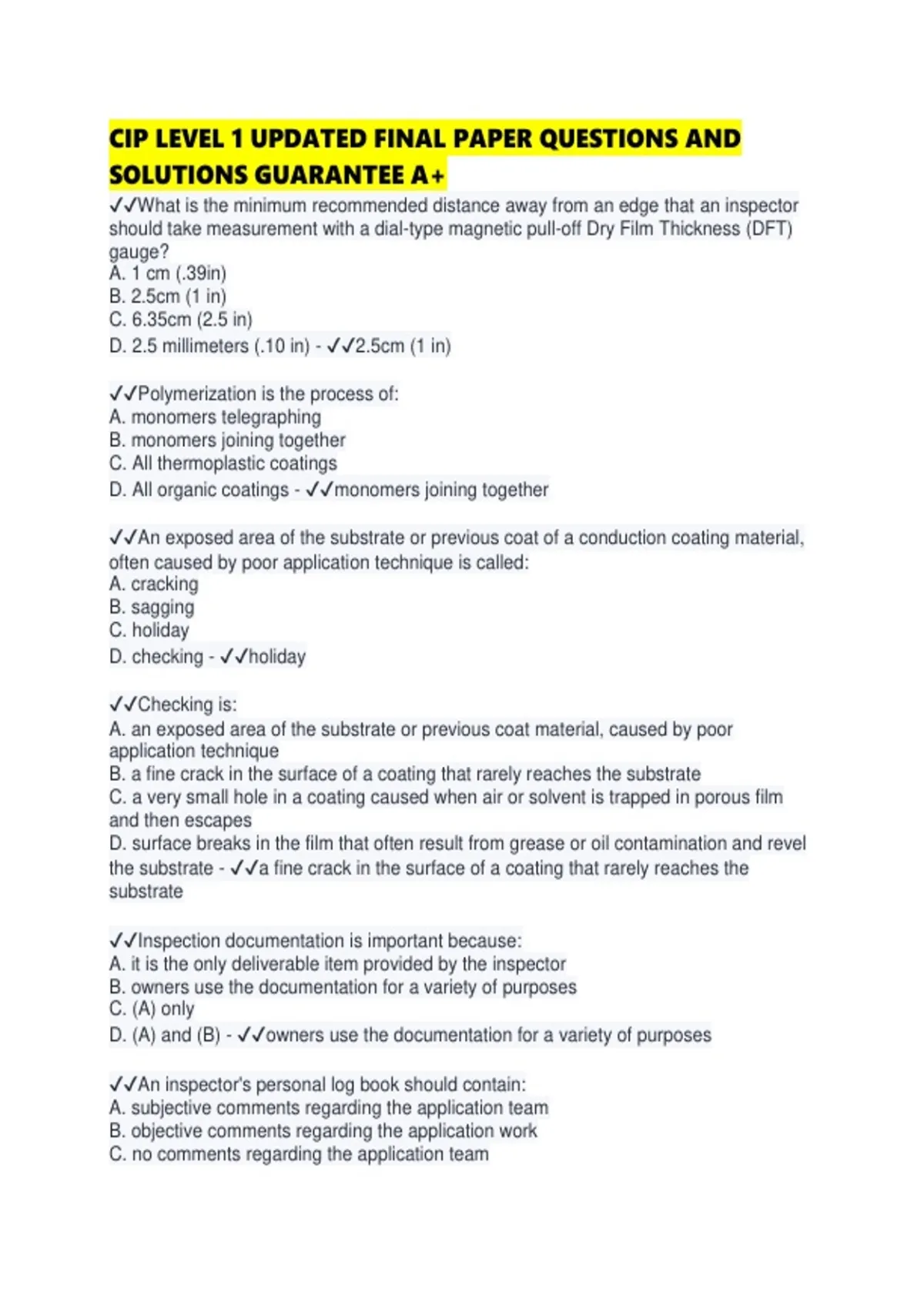 CIP LEVEL 1 UPDATED FINAL PAPER QUESTIONS AND SOLUTIONS GUARANTEE A+

✓✓What is the minimum recommended distance away from an edge that an inspector should take measurement with a dial-type magnetic pull-off Dry Film Thickness (DFT) gauge?
A. 1 cm (.39in)
B. 2.5cm (1 in)
C. 6.35cm (2.5 in)
D. 2.5 millimeters (.10 in) - ✓✓2.5cm (1 in)

✓✓Polymerization is the process of:
A. monomers telegraphing
B. monomers joining together
C. All thermoplastic coatings
D. All organic coatings - ✓✓monomers joining together

✓✓An exposed area of the substrate or previous coat of a conduction coating material, often caused by poor application technique is called:
A. cracking
B. sagging
C. holiday
D. checking - ✓✓holiday

✓✓Checking is:
A. an exposed area of the substrate or previous coat material, caused by poor application technique
B. a fine crack in the surface of a coating that rarely reaches the substrate
C. a very small hole in a coating caused when air or solvent is trapped in porous film and then escapes
D. surface breaks in the film that often result from grease or oil contamination and revel the substrate - ✓✓a fine crack in the surface of a coating that rarely reaches the substrate

✓✓Inspection documentation is important because:
A. it is the only deliverable item provided by the inspector
B. owners use the documentation for a variety of purposes
C. (A) only
D. (A) and (B) - ✓✓owners use the documentation for a variety of purposes

✓✓An inspector's personal log book should contain:
A. subjective comments regarding the application team
B. objective comments regarding the application work
C. no comments regarding the application team